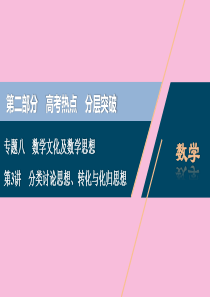 第二部分　高考热点　分层突破

专题八　数学文化及数学思想

第3讲　分类讨论思想、转化与化归思想

数学